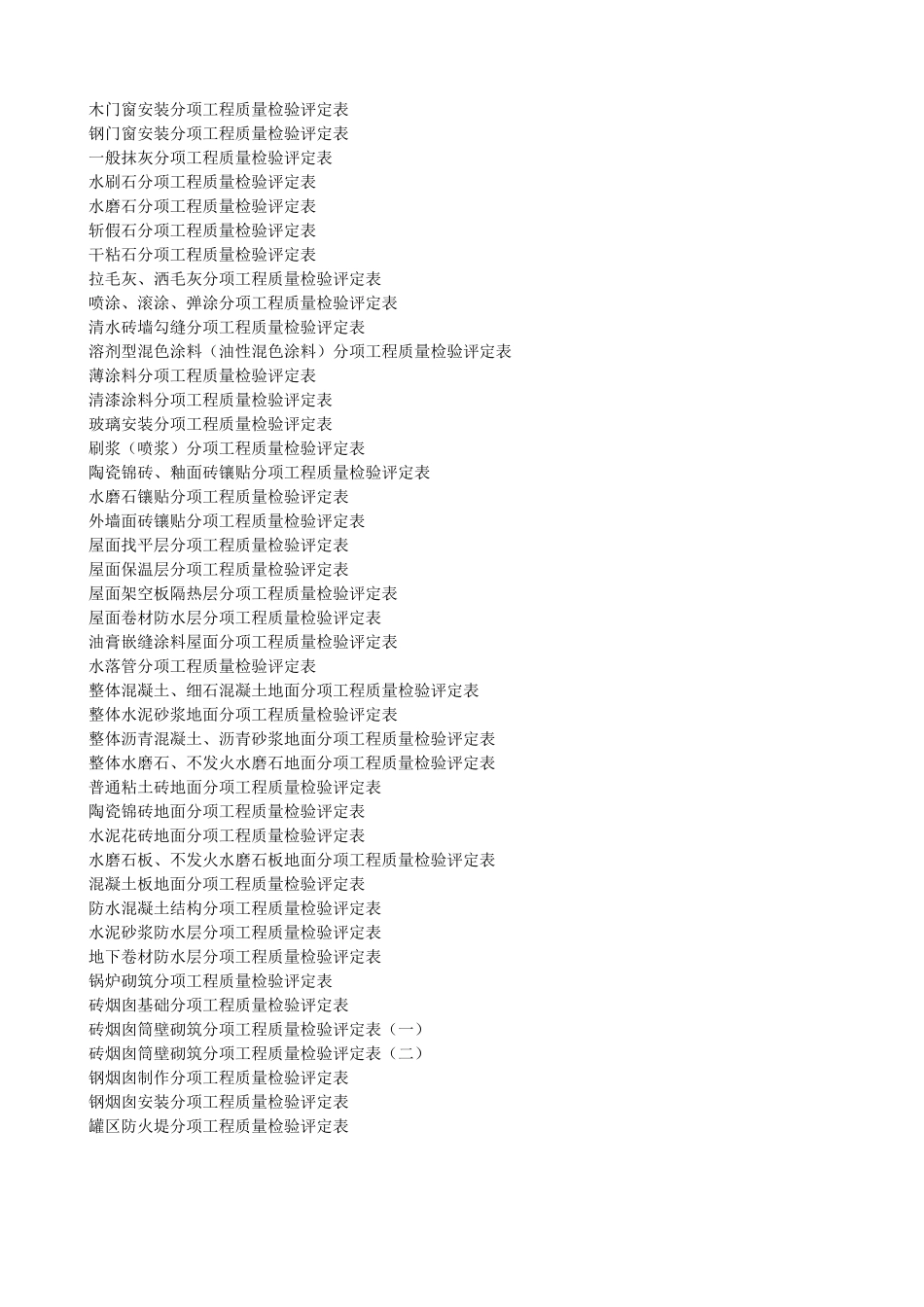 木门窗安装分项工程质量检验评定表
钢门窗安装分项工程质量检验评定表
一般抹灰分项工程质量检验评定表
水刷石分项工程质量检验评定表
水磨石分项工程质量检验评定表
斩假石分项工程质量检验评定表
干粘石分项工程质量检验评定表
拉毛灰、洒毛灰分项工程质量检验评定表
喷涂、滚涂、弹涂分项工程质量检验评定表
清水砖墙勾缝分项工程质量检验评定表
溶剂型混色涂料（油性混色涂料）分项工程质量检验评定表
薄涂料分项工程质量检验评定表
清漆涂料分项工程质量检验评定表
玻璃安装分项工程质量检验评定表
刷浆（喷浆）分项工程质量检验评定表
陶瓷锦砖、釉面砖镶贴分项工程质量检验评定表
水磨石镶贴分项工程质量检验评定表
外墙面砖镶贴分项工程质量检验评定表
屋面找平层分项工程质量检验评定表
屋面保温层分项工程质量检验评定表
屋面架空板隔热层分项工程质量检验评定表
屋面卷材防水层分项工程质量检验评定表
油膏嵌缝涂料屋面分项工程质量检验评定表
水落管分项工程质量检验评定表
整体混凝土、细石混凝土地面分项工程质量检验评定表
整体水泥砂浆地面分项工程质量检验评定表
整体沥青混凝土、沥青砂浆地面分项工程质量检验评定表
整体水磨石、不发火水磨石地面分项工程质量检验评定表
普通粘土砖地面分项工程质量检验评定表
陶瓷锦砖地面分项工程质量检验评定表
水泥花砖地面分项工程质量检验评定表
水磨石板、不发火水磨石板地面分项工程质量检验评定表
混凝土板地面分项工程质量检验评定表
防水混凝土结构分项工程质量检验评定表
水泥砂浆防水层分项工程质量检验评定表
地下卷材防水层分项工程质量检验评定表
锅炉砌筑分项工程质量检验评定表
砖烟囱基础分项工程质量检验评定表
砖烟囱筒壁砌筑分项工程质量检验评定表（一）
砖烟囱筒壁砌筑分项工程质量检验评定表（二）
钢烟囱制作分项工程质量检验评定表
钢烟囱安装分项工程质量检验评定表
罐区防火堤分项工程质量检验评定表